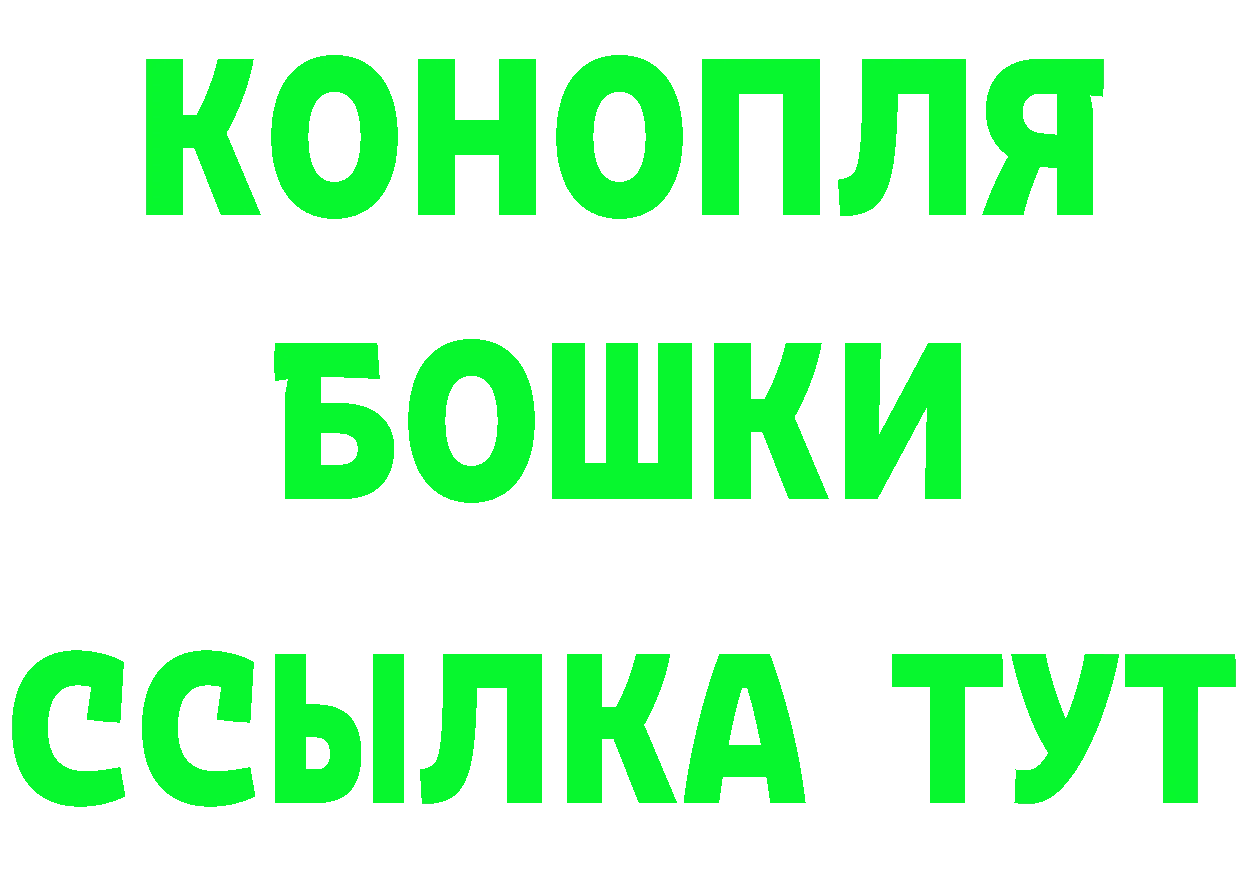 КОНОПЛЯ
БОШКИ
ССЫЛКА ТУТ